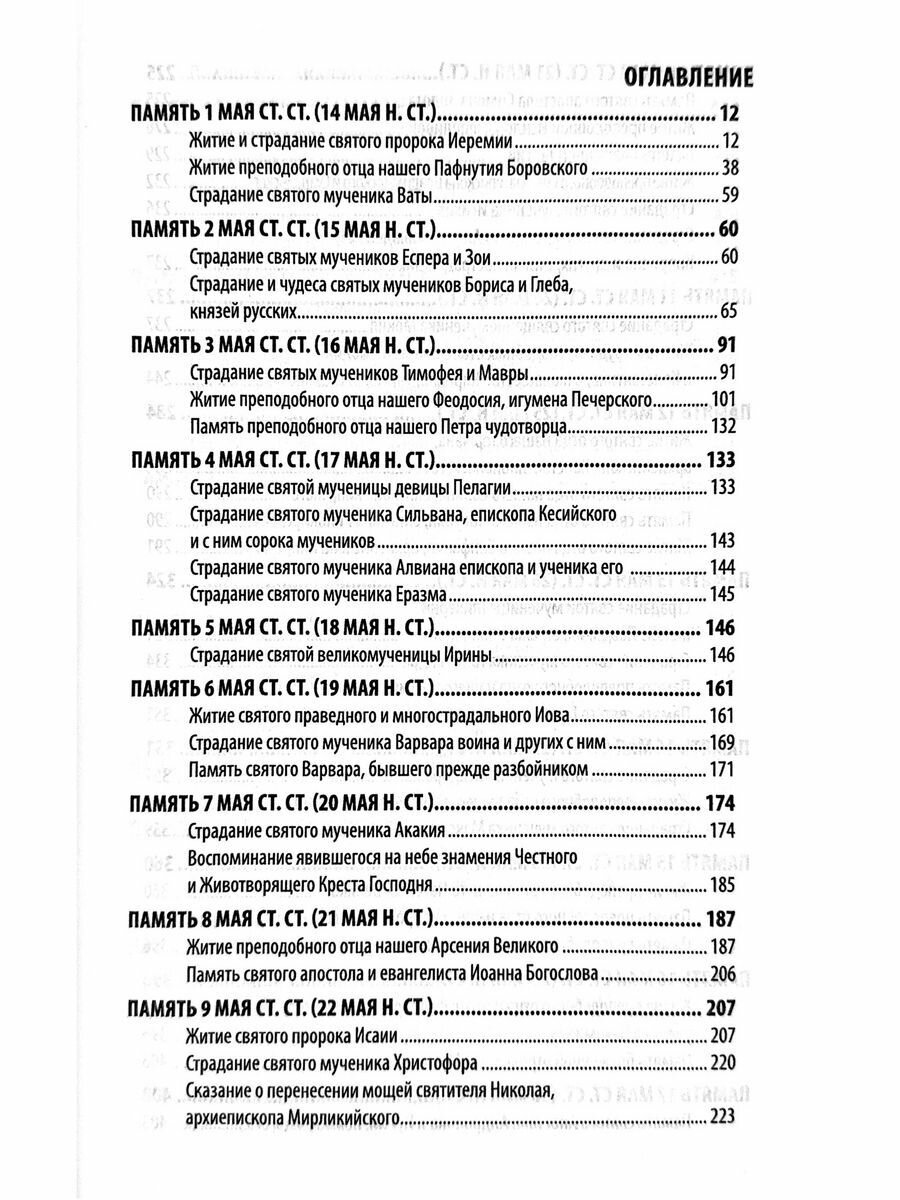 ОГЛАВЛЕНИЕ

ПАМЯТЬ 1 МАЯ СТ. СТ. (14 МАЯ Н. СТ.) 12
Житие и страдание святого пророка Иеремии 12
Житие преподобного отца нашего Пафнутия Боровского 38
Страдание святого мученика Ваты 59

ПАМЯТЬ 2 МАЯ СТ. СТ. (15 МАЯ Н. СТ.) 60
Страдание святых мучеников Еспера и Зои 60
Страдание и чудеса святых мучеников Бориса и Глеба, князей русских 65

ПАМЯТЬ 3 МАЯ СТ. СТ. (16 МАЯ Н. СТ.) 91
Страдание святых мучеников Тимофея и Мавры 91
Житие преподобного отца нашего Феодосия, игумена Печерского 101
Память преподобного отца нашего Петра чудотворца 132

ПАМЯТЬ 4 МАЯ СТ. СТ. (17 МАЯ Н. СТ.) 133
Страдание святой мученицы девицы Пелагии 133
Страдание святого мученика Сильвана, епископа Кесийского и с ним сорока мучеников 143
Страдание святого мученика Алвиана епископа и ученика его 144
Страдание святого мученика Еразма 145

ПАМЯТЬ 5 МАЯ СТ. СТ. (18 МАЯ Н. СТ.) 146
Страдание святой великомученицы Ирины 146

ПАМЯТЬ 6 МАЯ СТ. СТ. (19 МАЯ Н. СТ.) 161
Житие святого праведного и многострадального Иова 161
Страдание святого мученика Варвара воина и других с ним 169
Память святого Варвара, бывшего прежде разбойником 171

ПАМЯТЬ 7 МАЯ СТ. СТ. (20 МАЯ Н. СТ.) 174
Страдание святого мученика Акакия 174
Воспоминание явившегося на небе знамения Честного и Животворящего Креста Господня 185

ПАМЯТЬ 8 МАЯ СТ. СТ. (21 МАЯ Н. СТ.) 187
Житие преподобного отца нашего Арсения Великого 187
Память святого апостола и евангелиста Иоанна Богослова 206

ПАМЯТЬ 9 МАЯ СТ. СТ. (22 МАЯ Н. СТ.) 207
Житие святого пророка Исаии 207
Страдание святого мученика Христофора 220
Сказание о перенесении мощей святителя Николая, архиепископа Мирликийского 223